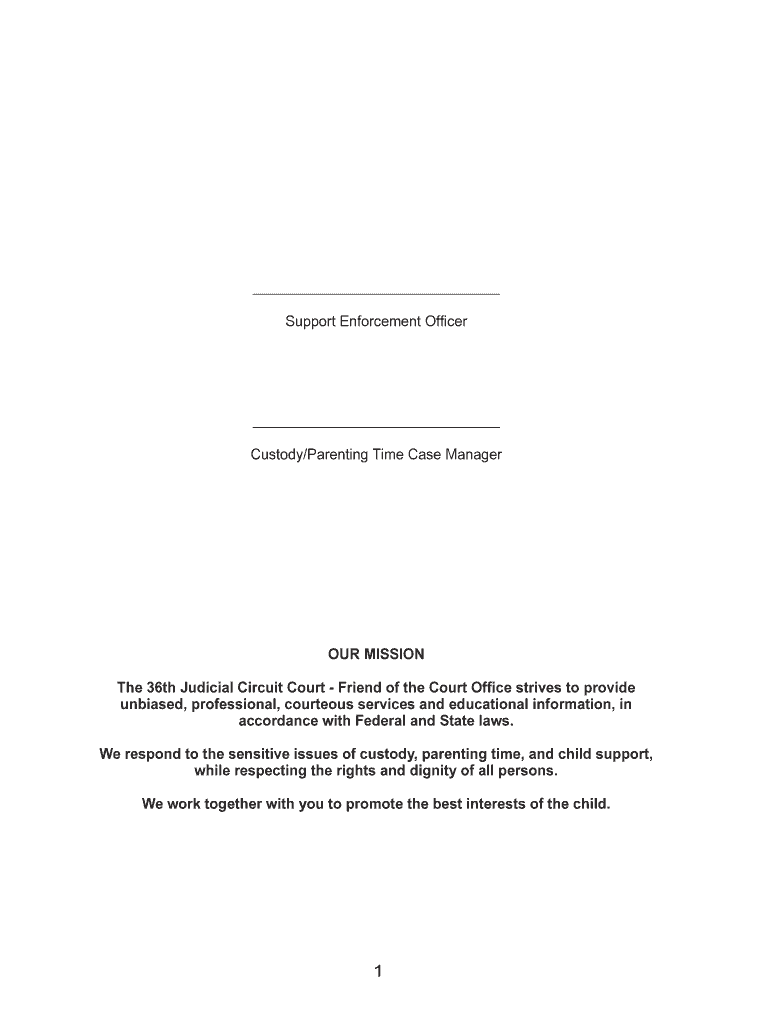 Support Enforcement Officer

Custody/Parenting Time Case Manager

OUR MISSION

The 36th Judicial Circuit Court - Friend of the Court Office strives to provide unbiased, professional, courteous services and educational information, in accordance with Federal and State laws.

We respond to the sensitive issues of custody, parenting time, and child support, while respecting the rights and dignity of all persons.

We work together with you to promote the best interests of the child.

1